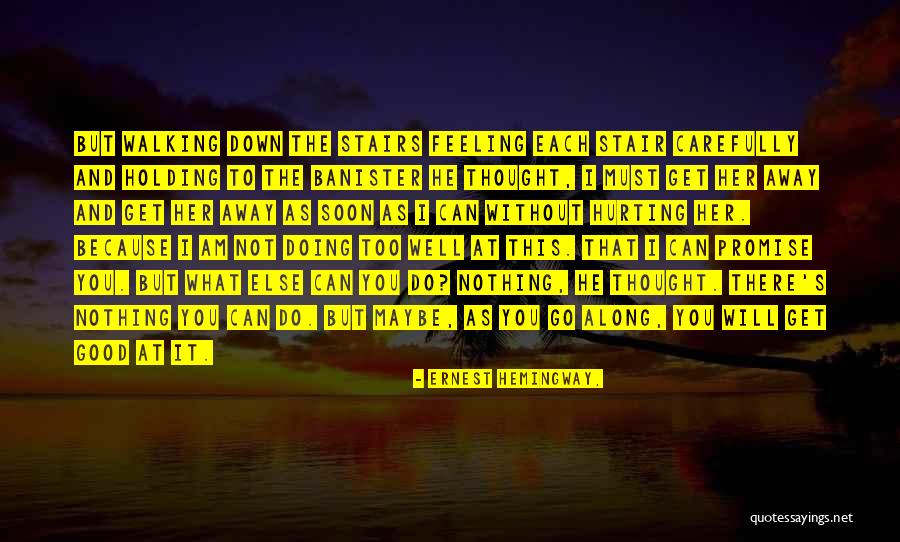 BUT WALKING DOWN THE STAIRS FEELING EACH STAIR CAREFULLY AND HOLDING TO THE BANISTER HE THOUGHT, I MUST GET HER AWAY AND GET HER AWAY AS SOON AS I CAN WITHOUT HURTING HER. BECAUSE I AM NOT DOING TOO WELL AT THIS. THAT I CAN PROMISE YOU. BUT WHAT ELSE CAN YOU DO? NOTHING, HE THOUGHT. THERE'S NOTHING YOU CAN DO. BUT MAYBE, AS YOU GO ALONG, YOU WILL GET GOOD AT IT.

- ERNEST HEMINGWAY.

quotessayings.net